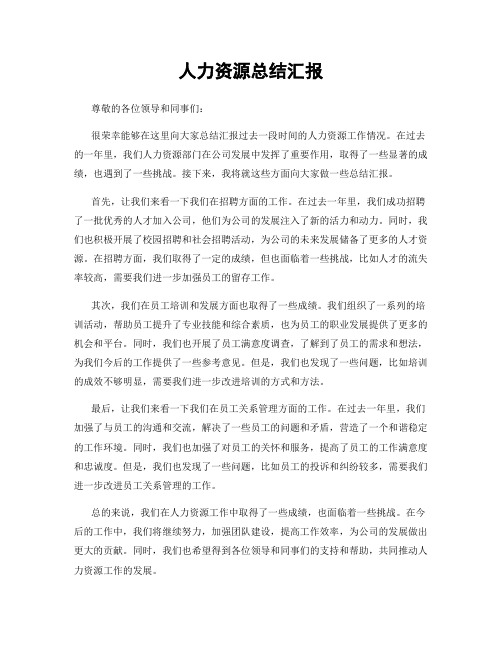 人力资源总结汇报

尊敬的各位领导和同事们：

很荣幸能够在这里向大家总结汇报过去一段时间的人力资源工作情况。在过去的一年里，我们人力资源部门在公司发展中发挥了重要作用，取得了一些显著的成绩，也遇到了一些挑战。接下来，我将就这些方面向大家做一些总结汇报。

首先，让我们来看一下我们在招聘方面的工作。在过去一年里，我们成功招聘了一批优秀的人才加入公司，他们为公司的发展注入了新的活力和动力。同时，我们也积极开展了校园招聘和社会招聘活动，为公司的未来发展储备了更多的人才资源。在招聘方面，我们取得了一定的成绩，但也面临着一些挑战，比如人才的流失率较高，需要我们进一步加强员工的留存工作。

其次，我们在员工培训和发展方面也取得了一些成绩。我们组织了一系列的培训活动，帮助员工提升了专业技能和综合素质，也为员工的职业发展提供了更多的机会和平台。同时，我们也开展了员工满意度调查，了解到了员工的需求和想法，为我们今后的工作提供了一些参考意见。但是，我们也发现了一些问题，比如培训的成效不够明显，需要我们进一步改进培训的方式和方法。

最后，让我们来看一下我们在员工关系管理方面的工作。在过去一年里，我们加强了与员工的沟通和交流，解决了一些员工的问题和矛盾，营造了一个和谐稳定的工作环境。同时，我们也加强了对员工的关怀和服务，提高了员工的工作满意度和忠诚度。但是，我们也发现了一些问题，比如员工的投诉和纠纷较多，需要我们进一步改进员工关系管理的工作。

总的来说，我们在人力资源工作中取得了一些成绩，也面临着一些挑战。在今后的工作中，我们将继续努力，加强团队建设，提高工作效率，为公司的发展做出更大的贡献。同时，我们也希望得到各位领导和同事们的支持和帮助，共同推动人力资源工作的发展。